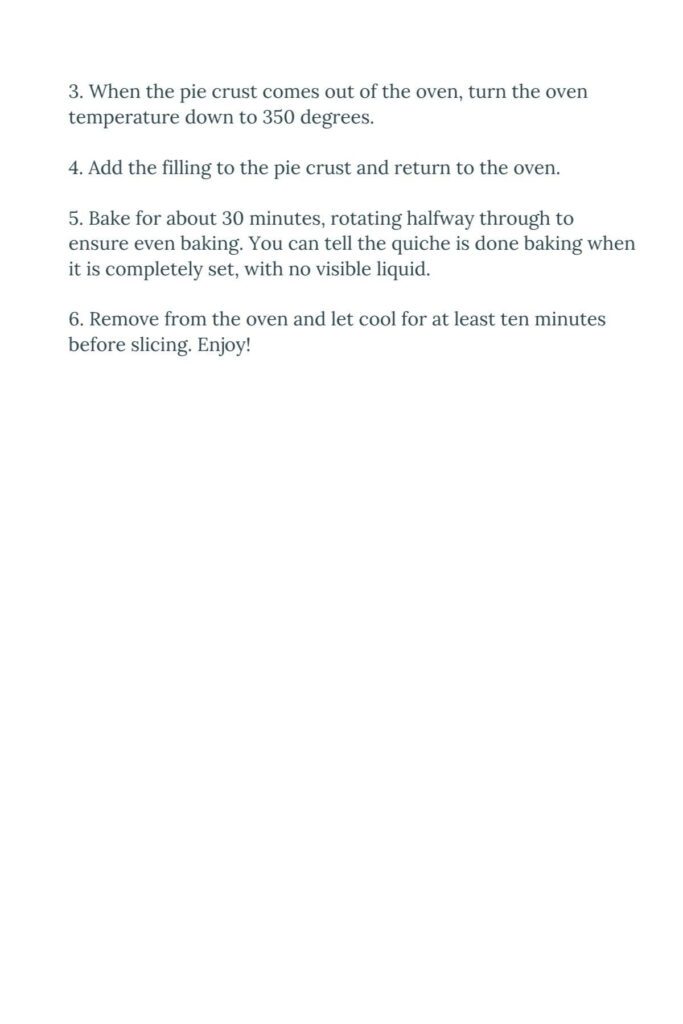 3. When the pie crust comes out of the oven, turn the oven temperature down to 350 degrees.

4. Add the filling to the pie crust and return to the oven.

5. Bake for about 30 minutes, rotating halfway through to ensure even baking. You can tell the quiche is done baking when it is completely set, with no visible liquid.

6. Remove from the oven and let cool for at least ten minutes before slicing. Enjoy!